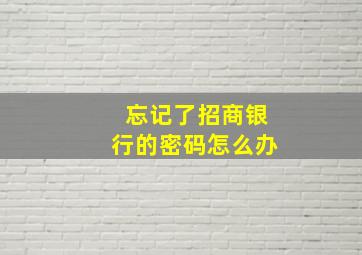 忘记了招商银行的密码怎么办